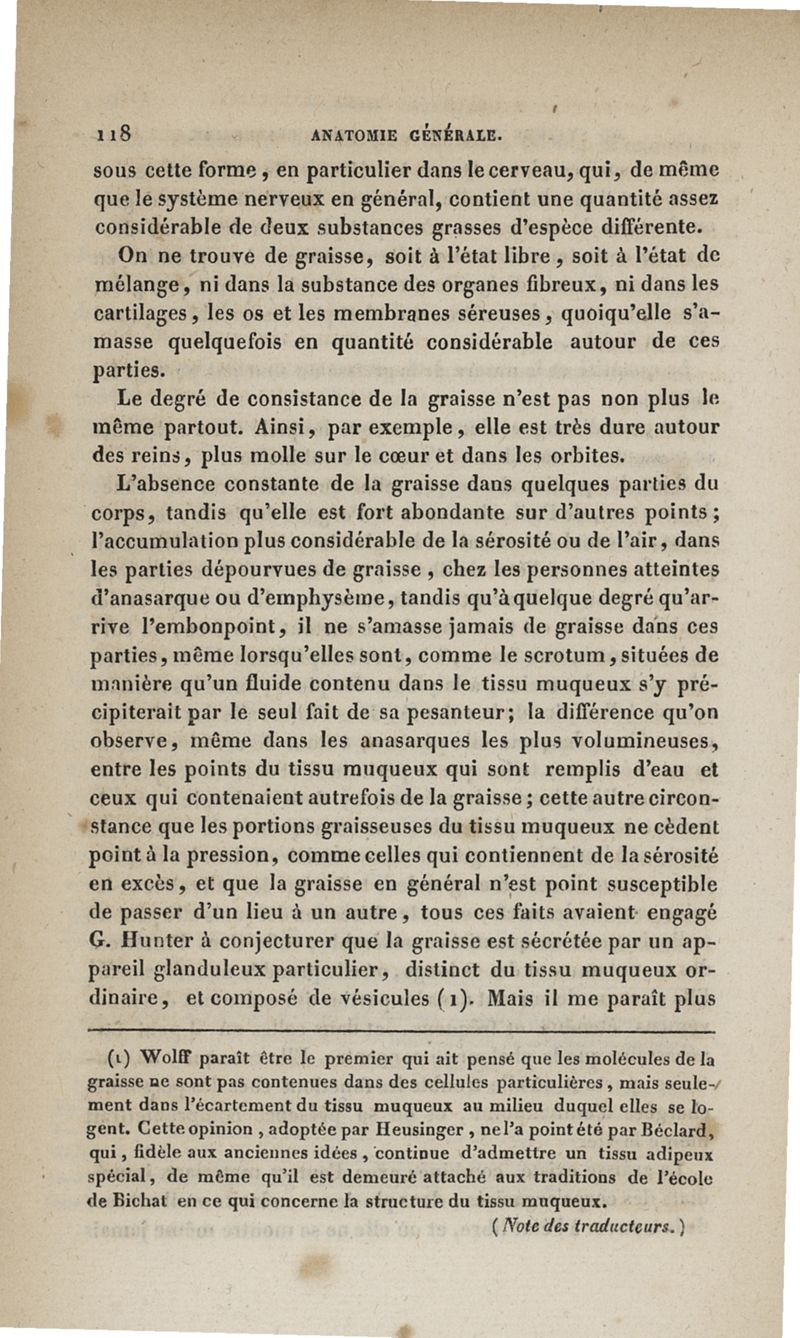 118 ANATOMIE GÉNÉRALE.

sous cette forme, en particulier dans le cerveau, qui, de même que le système nerveux en général, contient une quantité assez considérable de deux substances grasses d'espèce différente.

On ne trouve de graisse, soit à l'état libre, soit à l'état de mélange, ni dans la substance des organes fibreux, ni dans les cartilages, les os et les membranes séreuses, quoiqu'elle s'amasse quelquefois en quantité considérable autour de ces parties.

Le degré de consistance de la graisse n'est pas non plus le même partout. Ainsi, par exemple, elle est très dure autour des reins, plus molle sur le cœur et dans les orbites.

L'absence constante de la graisse dans quelques parties du corps, tandis qu'elle est fort abondante sur d'autres points; l'accumulation plus considérable de la sérosité ou de l'air, dans les parties dépourvues de graisse, chez les personnes atteintes d'anasarque ou d'emphysème, tandis qu'à quelque degré qu'arrive l'embonpoint, il ne s'amasse jamais de graisse dans ces parties, même lorsqu'elles sont, comme le scrotum, situées de manière qu'un fluide contenu dans le tissu muqueux s'y précipiterait par le seul fait de sa pesanteur; la différence qu'on observe, même dans les anasarques les plus volumineuses, entre les points du tissu muqueux qui sont remplis d'eau et ceux qui contenaient autrefois de la graisse; cette autre circonstance que les portions graisseuses du tissu muqueux ne cèdent point à la pression, comme celles qui contiennent de la sérosité en excès, et que la graisse en général n'est point susceptible de passer d'un lieu à un autre, tous ces faits avaient engagé G. Hunter à conjecturer que la graisse est sécrétée par un appareil glanduleux particulier, distinct du tissu muqueux ordinaire, et composé de vésicules (1). Mais il me paraît plus

(1) Wolff paraît être le premier qui ait pensé que les molécules de la graisse ne sont pas contenues dans des cellules particulières, mais seulement dans l'écartement du tissu muqueux au milieu duquel elles se logent. Cette opinion, adoptée par Heusinger, ne l'a point été par Béclard, qui, fidèle aux anciennes idées, continue d'admettre un tissu adipeux spécial, de même qu'il est demeuré attaché aux traditions de l'école de Bichat en ce qui concerne la structure du tissu muqueux.

(Note des traducteurs.)